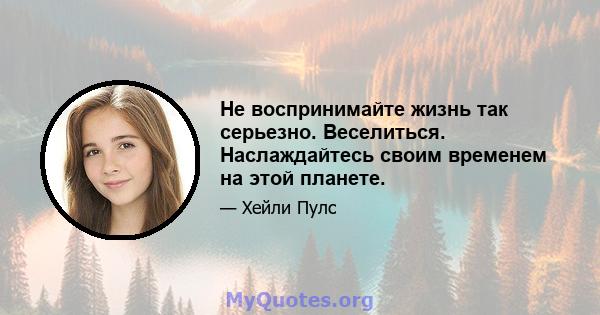 Не воспринимайте жизнь так серьезно. Веселиться. Наслаждайтесь своим временем на этой планете.

— Хейли Пулс

MyQuotes.org